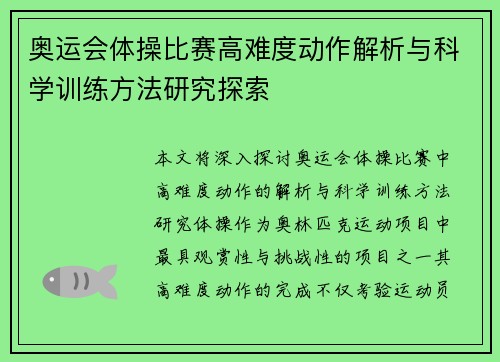 奥运会体操比赛高难度动作解析与科学训练方法研究探索

本文将深入探讨奥运会体操比赛中高难度动作的解析与科学训练方法研究体操作为奥林匹克运动项目中最具观赏性与挑战性的项目之一其高难度动作的完成不仅考验运动员